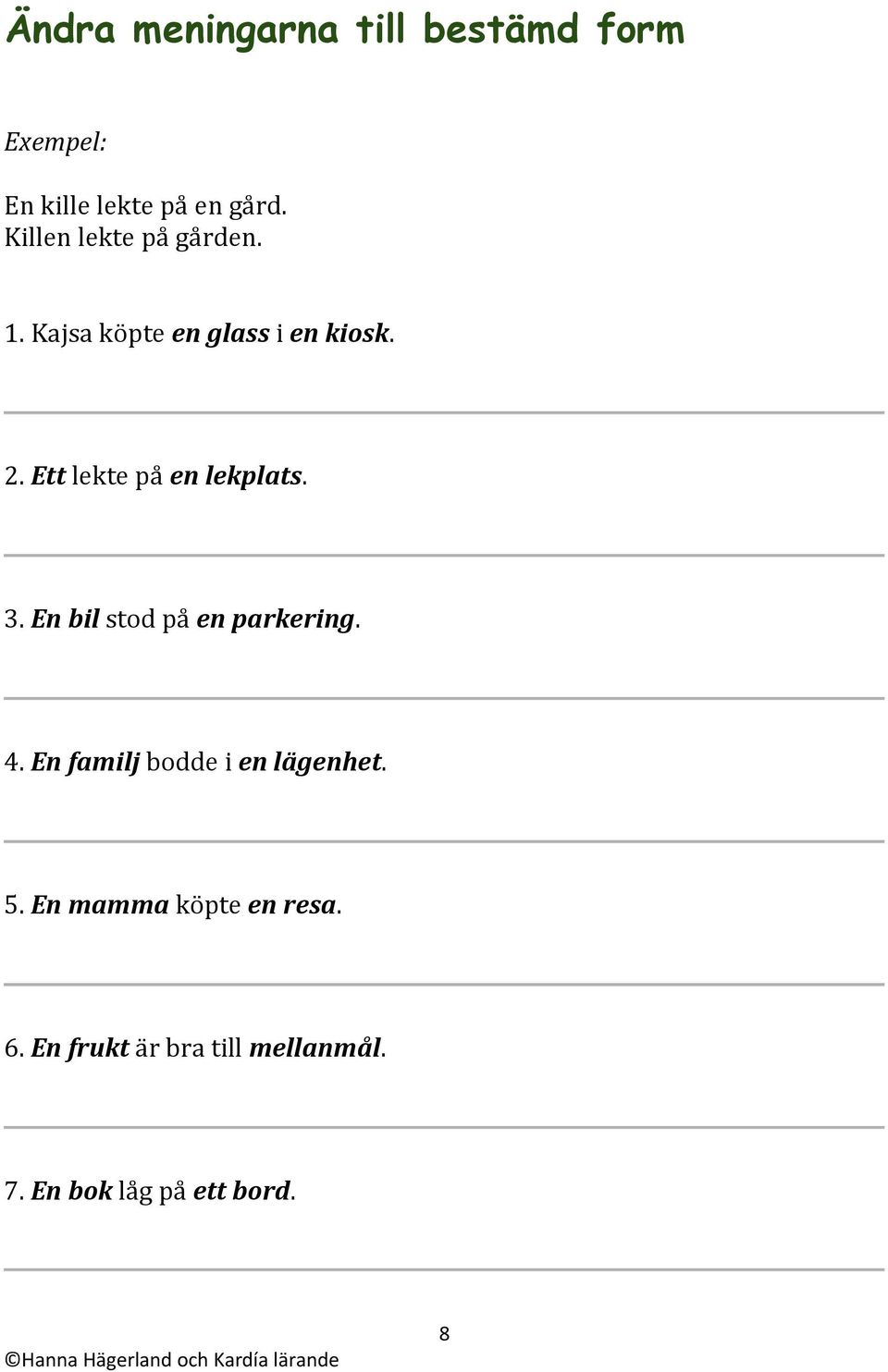 Ändra meningarna till bestämd form

Exempel:

En kille lekte på en gård.
Killen lekte på gården.

1. Kajsa köpte en glass i en kiosk.

2. Ett lekte på en lekplats.

3. En bil stod på en parkering.

4. En familj bodde i en lägenhet.

5. En mamma köpte en resa.

6. En frukt är bra till mellanmål.

7. En bok låg på ett bord.

8

©Hanna Hägerland och Kardía lärande